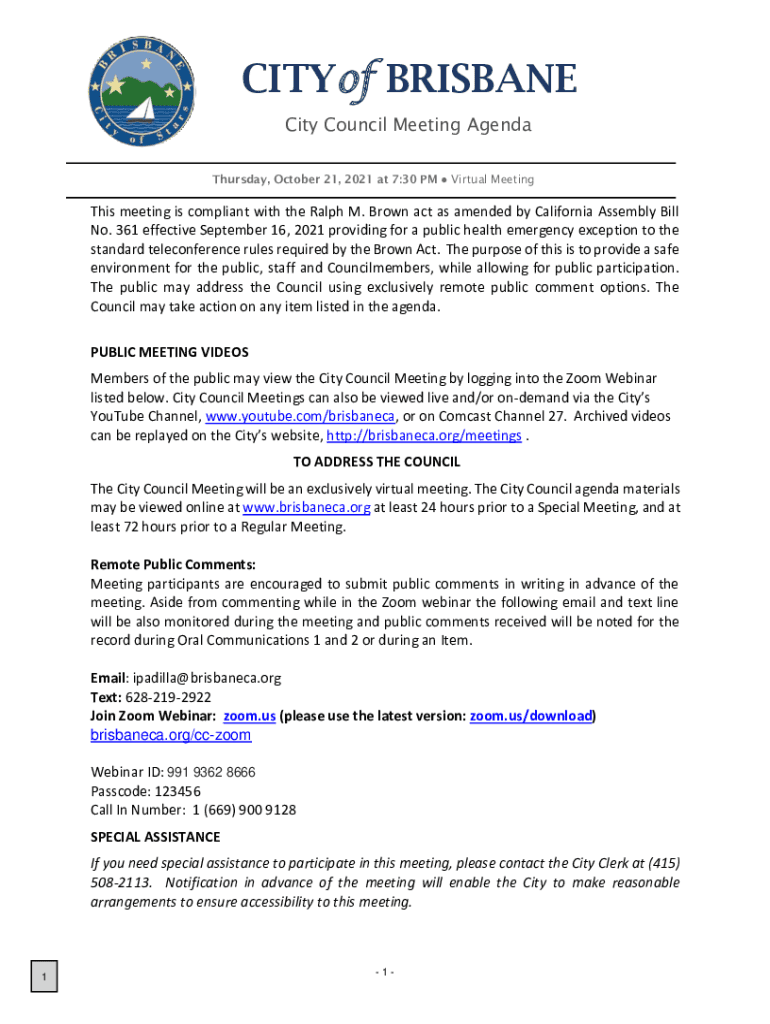 BRISBANE
City of Stars

CITY of BRISBANE
City Council Meeting Agenda

Thursday, October 21, 2021 at 7:30 PM ● Virtual Meeting

This meeting is compliant with the Ralph M. Brown act as amended by California Assembly Bill No. 361 effective September 16, 2021 providing for a public health emergency exception to the standard teleconference rules required by the Brown Act. The purpose of this is to provide a safe environment for the public, staff and Councilmembers, while allowing for public participation. The public may address the Council using exclusively remote public comment options. The Council may take action on any item listed in the agenda.

PUBLIC MEETING VIDEOS
Members of the public may view the City Council Meeting by logging into the Zoom Webinar listed below. City Council Meetings can also be viewed live and/or on-demand via the City's YouTube Channel, www.youtube.com/brisbaneca, or on Comcast Channel 27. Archived videos can be replayed on the City's website, http://brisbaneca.org/meetings .

TO ADDRESS THE COUNCIL
The City Council Meeting will be an exclusively virtual meeting. The City Council agenda materials may be viewed online at www.brisbaneca.org at least 24 hours prior to a Special Meeting, and at least 72 hours prior to a Regular Meeting.

Remote Public Comments:
Meeting participants are encouraged to submit public comments in writing in advance of the meeting. Aside from commenting while in the Zoom webinar the following email and text line will be also monitored during the meeting and public comments received will be noted for the record during Oral Communications 1 and 2 or during an Item.

Email: ipadilla@brisbaneca.org
Text: 628-219-2922
Join Zoom Webinar: zoom.us (please use the latest version: zoom.us/download)
brisbaneca.org/cc-zoom

Webinar ID: 991 9362 8666
Passcode: 123456
Call In Number: 1 (669) 900 9128

SPECIAL ASSISTANCE
If you need special assistance to participate in this meeting, please contact the City Clerk at (415) 508-2113. Notification in advance of the meeting will enable the City to make reasonable arrangements to ensure accessibility to this meeting.

1

- 1 -